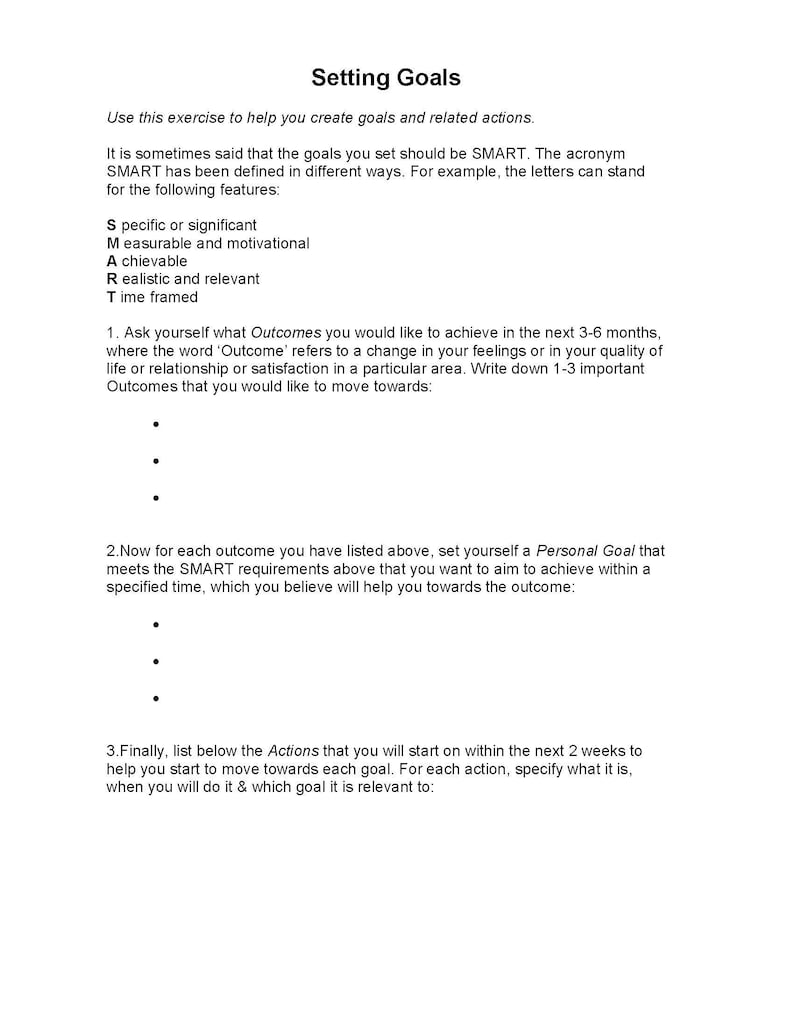 Setting Goals

Use this exercise to help you create goals and related actions.

It is sometimes said that the goals you set should be SMART. The acronym SMART has been defined in different ways. For example, the letters can stand for the following features:

S pecific or significant
M easurable and motivational
A chievable
R ealistic and relevant
T ime framed

1. Ask yourself what Outcomes you would like to achieve in the next 3-6 months, where the word 'Outcome' refers to a change in your feelings or in your quality of life or relationship or satisfaction in a particular area. Write down 1-3 important Outcomes that you would like to move towards:

•

•

•

2.Now for each outcome you have listed above, set yourself a Personal Goal that meets the SMART requirements above that you want to aim to achieve within a specified time, which you believe will help you towards the outcome:

•

•

•

3.Finally, list below the Actions that you will start on within the next 2 weeks to help you start to move towards each goal. For each action, specify what it is, when you will do it & which goal it is relevant to: